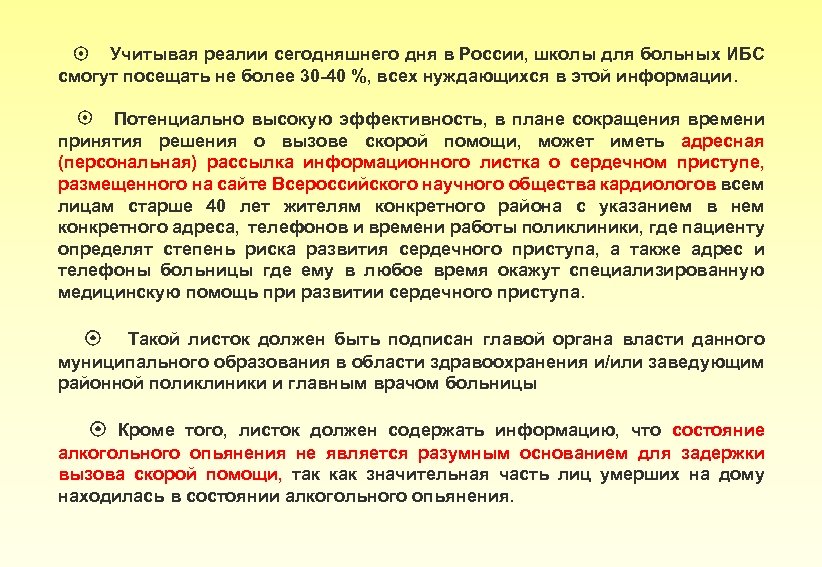 ⊙ Учитывая реалии сегодняшнего дня в России, школы для больных ИБС смогут посещать не более 30-40 %, всех нуждающихся в этой информации.

⊙ Потенциально высокую эффективность, в плане сокращения времени принятия решения о вызове скорой помощи, может иметь адресная (персональная) рассылка информационного листка о сердечном приступе, размещенного на сайте Всероссийского научного общества кардиологов всем лицам старше 40 лет жителям конкретного района с указанием в нем конкретного адреса, телефонов и времени работы поликлиники, где пациенту определят степень риска развития сердечного приступа, а также адрес и телефоны больницы где ему в любое время окажут специализированную медицинскую помощь при развитии сердечного приступа.

⊙ Такой листок должен быть подписан главой органа власти данного муниципального образования в области здравоохранения и/или заведующим районной поликлиники и главным врачом больницы

⊙ Кроме того, листок должен содержать информацию, что состояние алкогольного опьянения не является разумным основанием для задержки вызова скорой помощи, так как значительная часть лиц умерших на дому находилась в состоянии алкогольного опьянения.